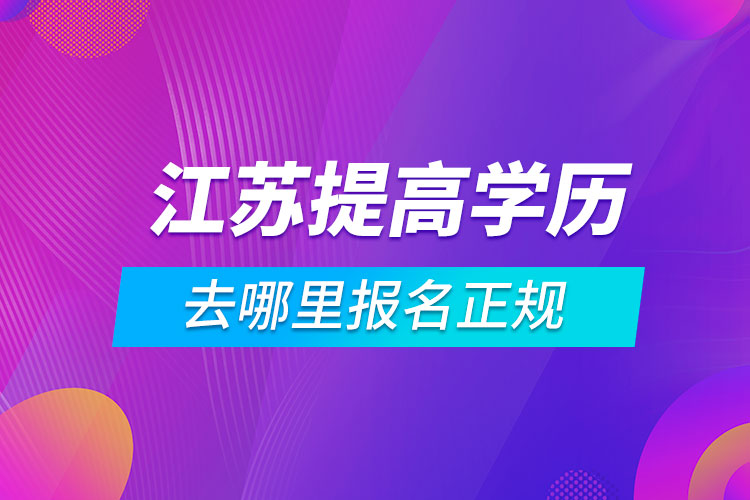 江苏提高学历

去哪里报名正规